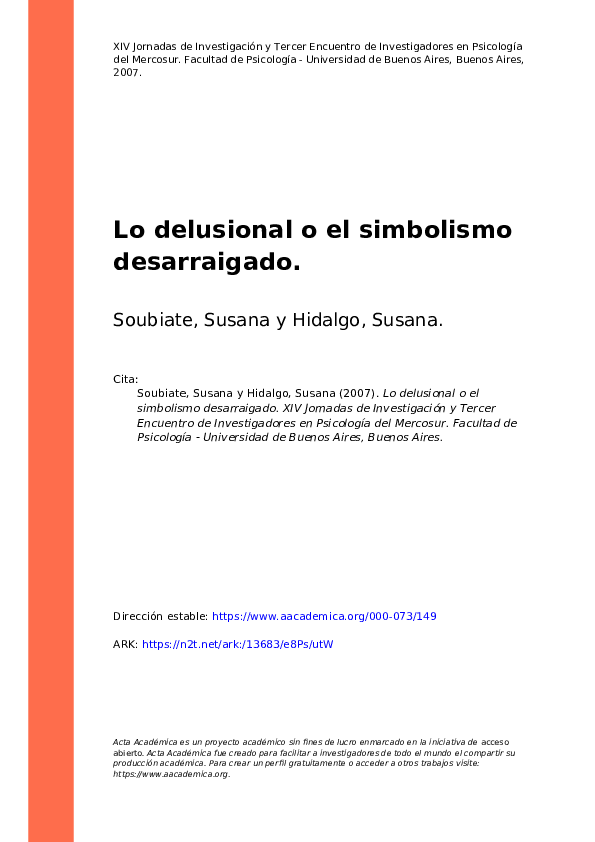 XIV Jornadas de Investigación y Tercer Encuentro de Investigadores en Psicología del Mercosur. Facultad de Psicología - Universidad de Buenos Aires, Buenos Aires, 2007.

Lo delusional o el simbolismo desarraigado.

Soubiate, Susana y Hidalgo, Susana.

Cita:
Soubiate, Susana y Hidalgo, Susana (2007). Lo delusional o el simbolismo desarraigado. XIV Jornadas de Investigación y Tercer Encuentro de Investigadores en Psicología del Mercosur. Facultad de Psicología - Universidad de Buenos Aires, Buenos Aires.

Dirección estable: https://www.aacademica.org/000-073/149

ARK: https://n2t.net/ark:/13683/e8Ps/utW

Acta Académica es un proyecto académico sin fines de lucro enmarcado en la iniciativa de acceso abierto. Acta Académica fue creado para facilitar a investigadores de todo el mundo el compartir su producción académica. Para crear un perfil gratuitamente o acceder a otros trabajos visite: https://www.aacademica.org.